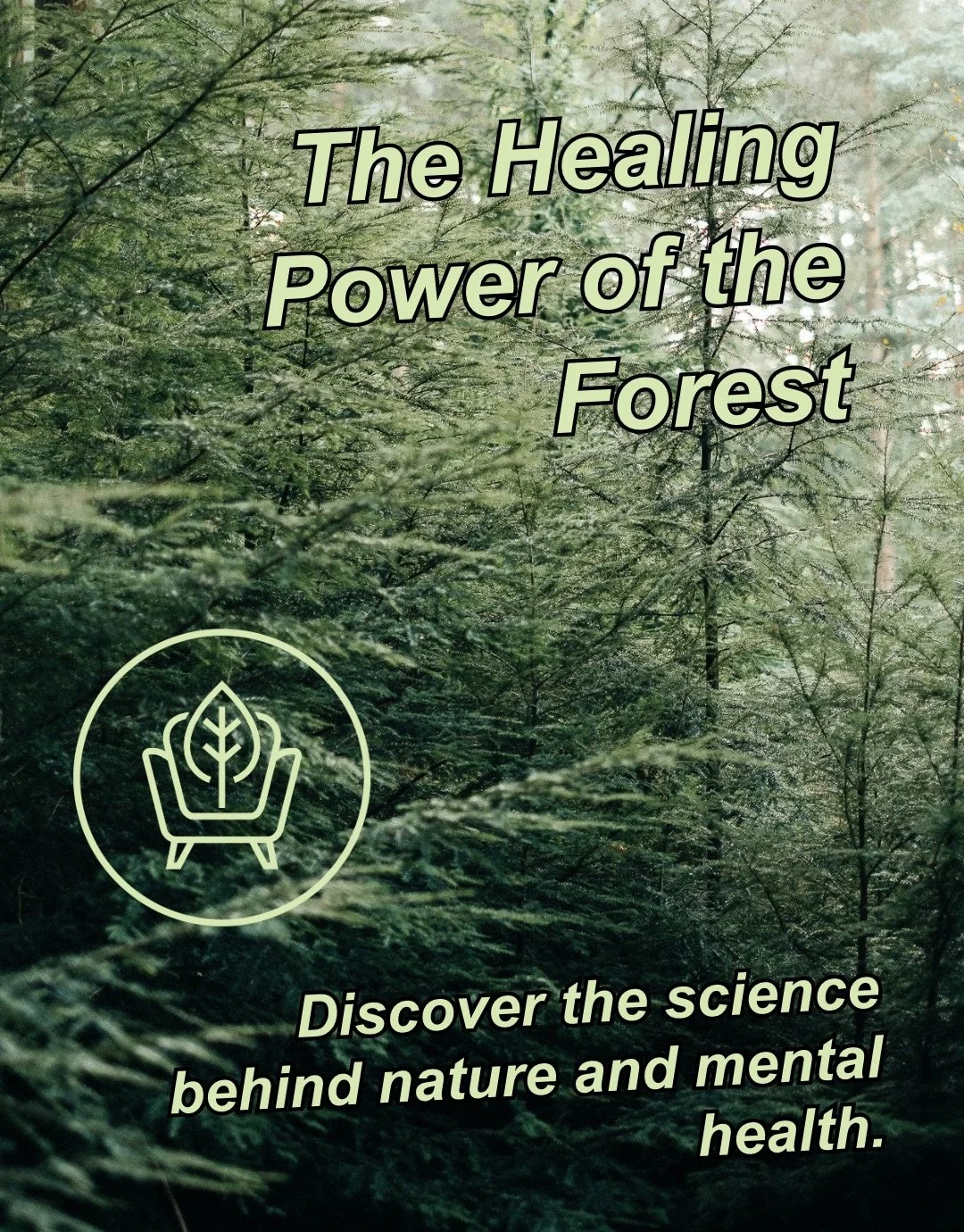 The Healing Power of the Forest

Discover the science behind nature and mental health.